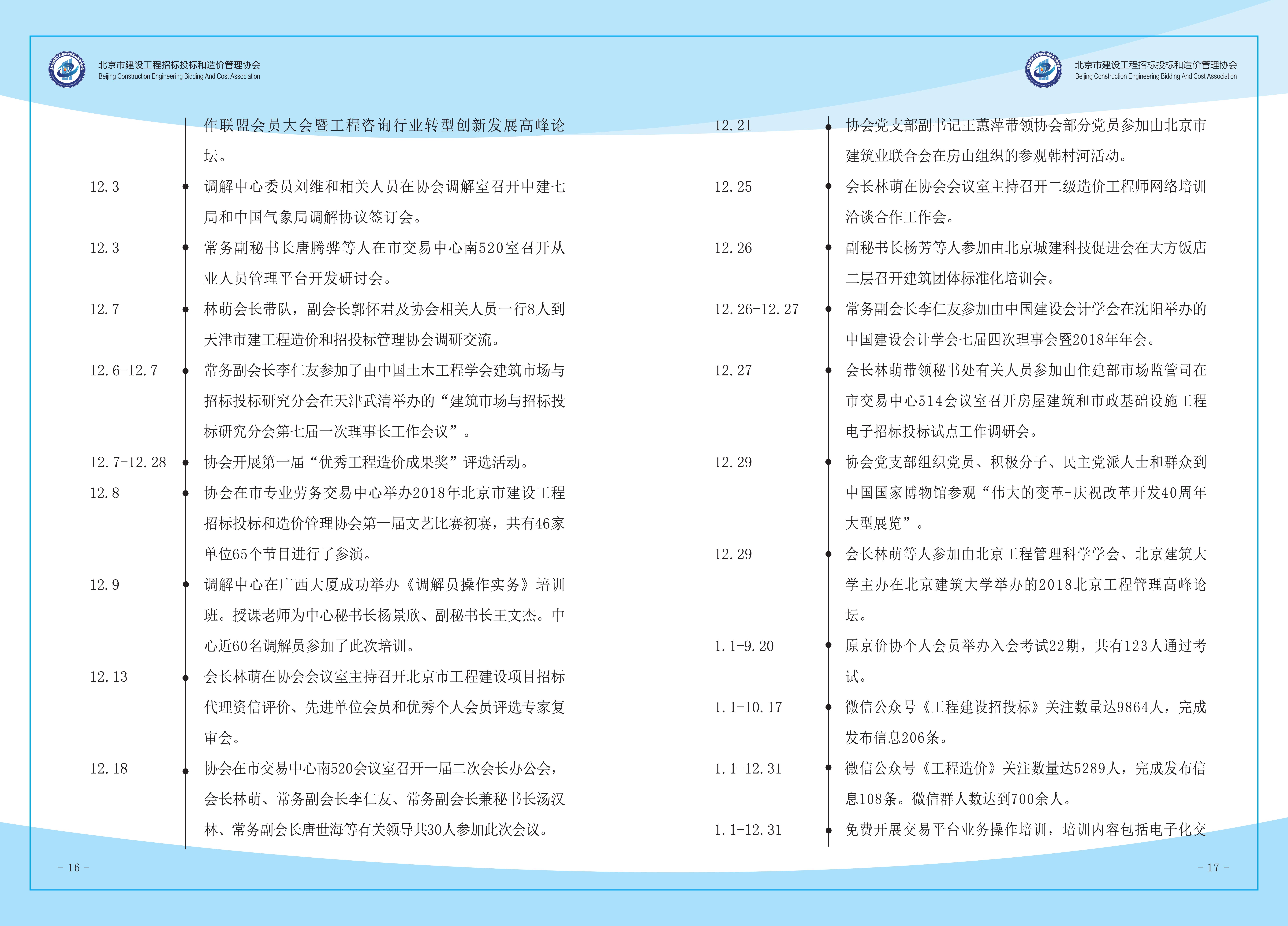 北京市建设工程招标投标和造价管理协会
Beijing Construction Engineering Bidding And Cost Association

作联盟会员大会暨工程咨询行业转型创新发展高峰论坛。

12.3 调解中心委员刘维和相关人员在协会调解室召开中建七局和中国气象局调解协议签订会。

12.3 常务副秘书长唐腾骅等人在市交易中心南520室召开从业人员管理平台开发研讨会。

12.7 林萌会长带队，副会长郭怀君及协会相关人员一行8人到天津市建工程造价和招投标管理协会调研交流。

12.6-12.7 常务副会长李仁友参加了由中国土木工程学会建筑市场与招标投标研究分会在天津武清举办的“建筑市场与招标投标研究分会第七届一次理事长工作会议”。

12.7-12.28 协会开展第一届“优秀工程造价成果奖”评选活动。

12.8 协会在市专业劳务交易中心举办2018年北京市建设工程招标投标和造价管理协会第一届文艺比赛初赛，共有46家单位65个节目进行了参演。

12.9 调解中心在广西大厦成功举办《调解员操作实务》培训班。授课老师为中心秘书长杨景欣、副秘书长王文杰。中心近60名调解员参加了此次培训。

12.13 会长林萌在协会会议室主持召开北京市工程建设项目招标代理资信评价、先进单位会员和优秀个人会员评选专家复审会。

12.18 协会在市交易中心南520会议室召开一届二次会长办公会，会长林萌、常务副会长李仁友、常务副会长兼秘书长汤汉林、常务副会长唐世海等有关领导共30人参加此次会议。

- 16 -

北京市建设工程招标投标和造价管理协会
Beijing Construction Engineering Bidding And Cost Association

12.21 协会党支部副书记王蕙萍带领协会部分党员参加由北京市建筑业联合会在房山组织的参观韩村河活动。

12.25 会长林萌在协会会议室主持召开二级造价工程师网络培训洽谈合作工作会。

12.26 副秘书长杨芳等人参加由北京城建科技促进会在大方饭店二层召开建筑团体标准化培训会。

12.26-12.27 常务副会长李仁友参加由中国建设会计学会在沈阳举办的中国建设会计学会七届四次理事会暨2018年年会。

12.27 会长林萌带领秘书处有关人员参加由住建部市场监管司在市交易中心514会议室召开房屋建筑和市政基础设施工程电子招标投标试点工作调研会。

12.29 协会党支部组织党员、积极分子、民主党派人士和群众到中国国家博物馆参观“伟大的变革-庆祝改革开发40周年大型展览”。

12.29 会长林萌等人参加由北京工程管理科学学会、北京建筑大学主办在北京建筑大学举办的2018北京工程管理高峰论坛。

1.1-9.20 原京价协个人会员举办入会考试22期，共有123人通过考试。

1.1-10.17 微信公众号《工程建设招投标》关注数量达9864人，完成发布信息206条。

1.1-12.31 微信公众号《工程造价》关注数量达5289人，完成发布信息108条。微信群人数达到700余人。

1.1-12.31 免费开展交易平台业务操作培训，培训内容包括电子化交

- 17 -